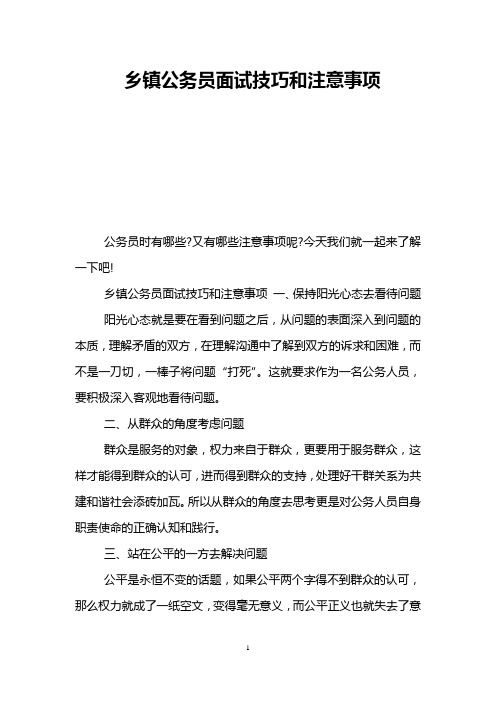 乡镇公务员面试技巧和注意事项

公务员时有哪些?又有哪些注意事项呢?今天我们就一起来了解一下吧!

乡镇公务员面试技巧和注意事项 一、保持阳光心态去看待问题

阳光心态就是要在看到问题之后，从问题的表面深入到问题的本质，理解矛盾的双方，在理解沟通中了解到双方的诉求和困难，而不是一刀切，一棒子将问题“打死”。这就要求作为一名公务人员，要积极深入客观地看待问题。

二、从群众的角度考虑问题

群众是服务的对象，权力来自于群众，更要用于服务群众，这样才能得到群众的认可，进而得到群众的支持，处理好干群关系为共建和谐社会添砖加瓦。所以从群众的角度去思考更是对公务人员自身职责使命的正确认知和践行。

三、站在公平的一方去解决问题

公平是永恒不变的话题，如果公平两个字得不到群众的认可，那么权力就成了一纸空文，变得毫无意义，而公平正义也就失去了意

1